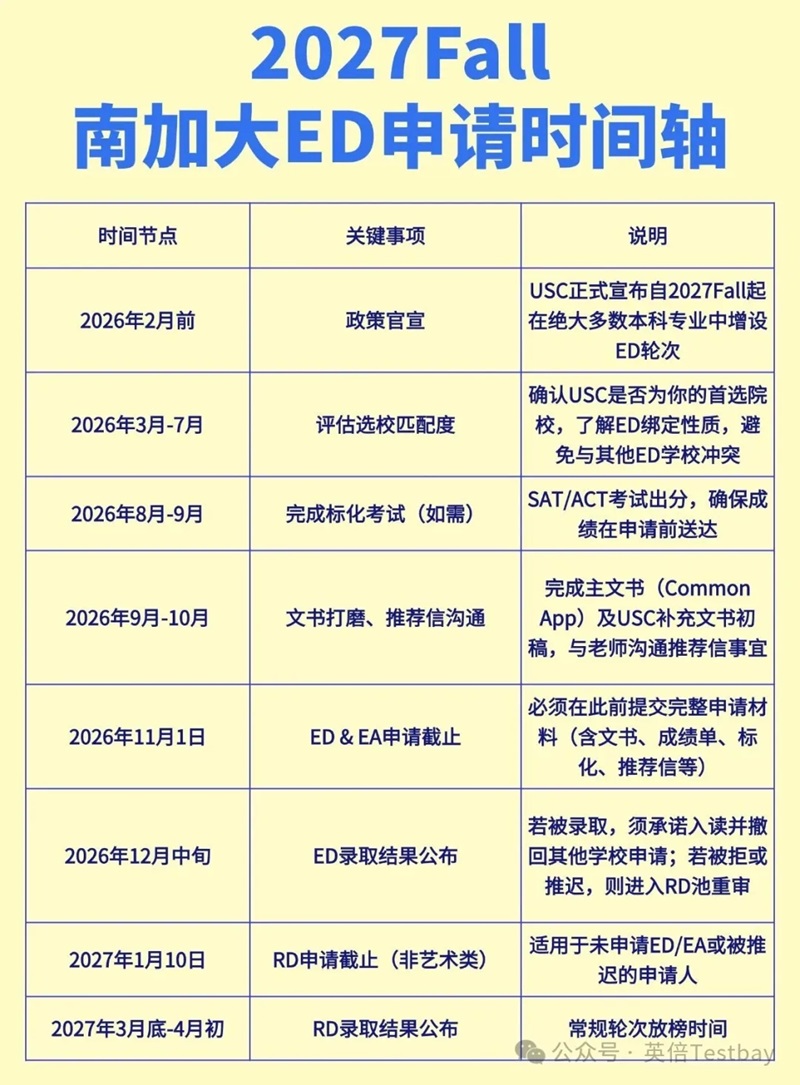 2027Fall
南加大ED申请时间轴

| 时间节点 | 关键事项 | 说明 |
|---|---|---|
| 2026年2月前 | 政策官宣 | USC正式宣布自2027Fall起在绝大多数本科专业中增设ED轮次 |
| 2026年3月-7月 | 评估选校匹配度 | 确认USC是否为你的首选院校，了解ED绑定性质，避免与其他ED学校冲突 |
| 2026年8月-9月 | 完成标化考试（如需） | SAT/ACT考试出分，确保成绩在申请前送达 |
| 2026年9月-10月 | 文书打磨、推荐信沟通 | 完成主文书（Common App）及USC补充文书初稿，与老师沟通推荐信事宜 |
| 2026年11月1日 | ED & EA申请截止 | 必须在此前提交完整申请材料（含文书、成绩单、标化、推荐信等） |
| 2026年12月中旬 | ED录取结果公布 | 若被录取，须承诺入读并撤回其他学校申请；若被拒或推迟，则进入RD池重审 |
| 2027年1月10日 | RD申请截止（非艺术类） | 适用于未申请ED/EA或被推迟的申请人 |
| 2027年3月底-4月初 | RD录取结果公布 | 常规轮次放榜时间 |

公众号 · 英倍Testbay